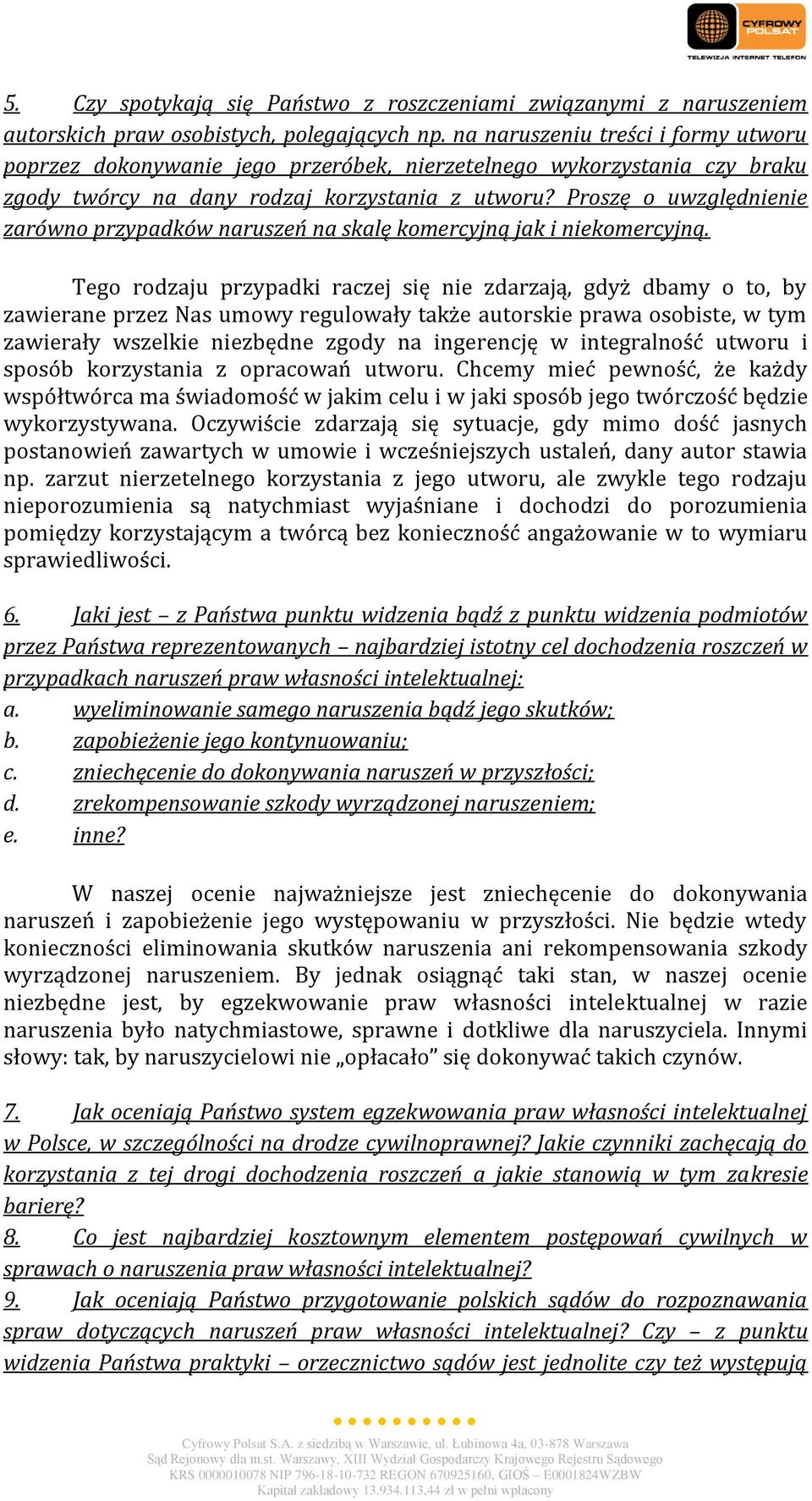 CYFROWY POLSAT
TELEWIZJA INTERNET TELEFON

5. Czy spotykają się Państwo z roszczeniami związanymi z naruszeniem autorskich praw osobistych, polegających np. na naruszeniu treści i formy utworu poprzez dokonywanie jego przeróbek, nierzetelnego wykorzystania czy braku zgody twórcy na dany rodzaj korzystania z utworu? Proszę o uwzględnienie zarówno przypadków naruszeń na skalę komercyjną jak i niekomercyjną.

Tego rodzaju przypadki raczej się nie zdarzają, gdyż dbamy o to, by zawierane przez Nas umowy regulowały także autorskie prawa osobiste, w tym zawierały wszelkie niezbędne zgody na ingerencję w integralność utworu i sposób korzystania z opracowań utworu. Chcemy mieć pewność, że każdy współtwórca ma świadomość w jakim celu i w jaki sposób jego twórczość będzie wykorzystywana. Oczywiście zdarzają się sytuacje, gdy mimo dość jasnych postanowień zawartych w umowie i wcześniejszych ustaleń, dany autor stawia np. zarzut nierzetelnego korzystania z jego utworu, ale zwykle tego rodzaju nieporozumienia są natychmiast wyjaśniane i dochodzi do porozumienia pomiędzy korzystającym a twórcą bez konieczność angażowanie w to wymiaru sprawiedliwości.

6. Jaki jest – z Państwa punktu widzenia bądź z punktu widzenia podmiotów przez Państwa reprezentowanych – najbardziej istotny cel dochodzenia roszczeń w przypadkach naruszeń praw własności intelektualnej:
a. wyeliminowanie samego naruszenia bądź jego skutków;
b. zapobieżenie jego kontynuowaniu;
c. zniechęcenie do dokonywania naruszeń w przyszłości;
d. zrekompensowanie szkody wyrządzonej naruszeniem;
e. inne?

W naszej ocenie najważniejsze jest zniechęcenie do dokonywania naruszeń i zapobieżenie jego występowaniu w przyszłości. Nie będzie wtedy konieczności eliminowania skutków naruszenia ani rekompensowania szkody wyrządzonej naruszeniem. By jednak osiągnąć taki stan, w naszej ocenie niezbędne jest, by egzekwowanie praw własności intelektualnej w razie naruszenia było natychmiastowe, sprawne i dotkliwe dla naruszyciela. Innymi słowy: tak, by naruszycielowi nie „opłacało” się dokonywać takich czynów.

7. Jak oceniają Państwo system egzekwowania praw własności intelektualnej w Polsce, w szczególności na drodze cywilnoprawnej? Jakie czynniki zachęcają do korzystania z tej drogi dochodzenia roszczeń a jakie stanowią w tym zakresie barierę?
8. Co jest najbardziej kosztownym elementem postępowań cywilnych w sprawach o naruszenia praw własności intelektualnej?
9. Jak oceniają Państwo przygotowanie polskich sądów do rozpoznawania spraw dotyczących naruszeń praw własności intelektualnej? Czy – z punktu widzenia Państwa praktyki – orzecznictwo sądów jest jednolite czy też występują

Cyfrowy Polsat S.A. z siedzibą w Warszawie, ul. Łubinowa 4a, 03-878 Warszawa
Sąd Rejonowy dla m.st. Warszawy, XIII Wydział Gospodarczy Krajowego Rejestru Sądowego
KRS 0000010078 NIP 796-18-10-732 REGON 670925160, GIOŚ – E0001824WZBW
Kapitał zakładowy 13.934.113,44 zł w pełni wpłacony